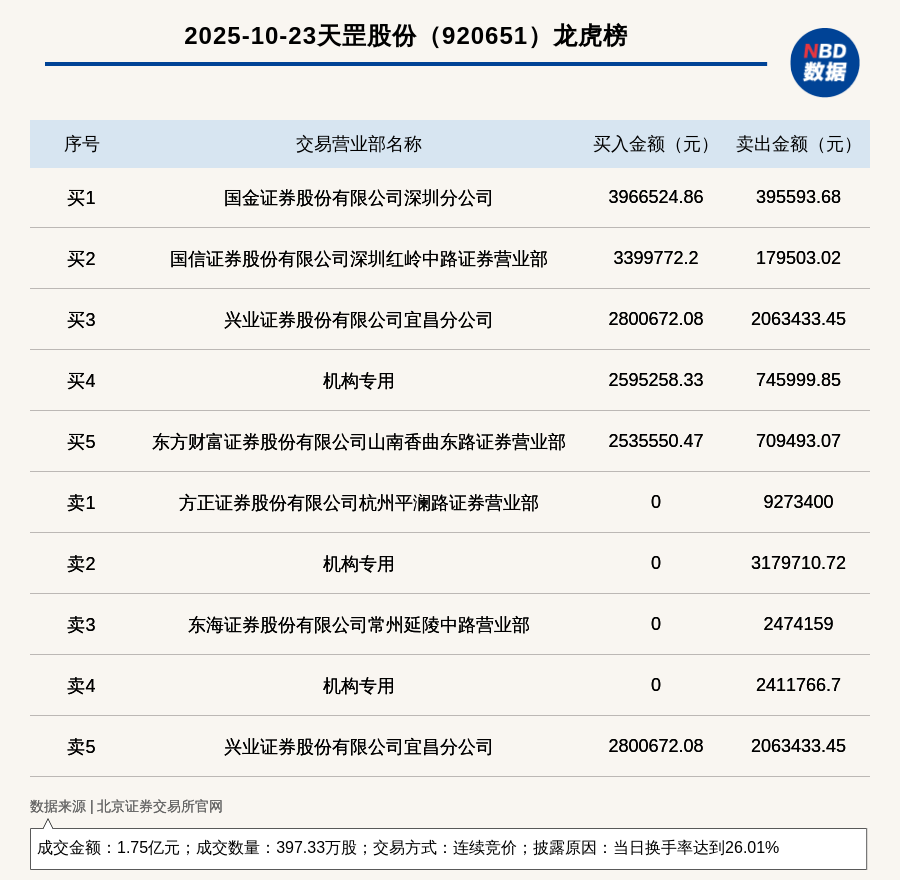 2025-10-23天罡股份（920651）龙虎榜

NBD 数据

| 序号 | 交易营业部名称 | 买入金额（元） | 卖出金额（元） |
|---|---|---|---|
| 买1 | 国金证券股份有限公司深圳分公司 | 3966524.86 | 395593.68 |
| 买2 | 国信证券股份有限公司深圳红岭中路证券营业部 | 3399772.2 | 179503.02 |
| 买3 | 兴业证券股份有限公司宜昌分公司 | 2800672.08 | 2063433.45 |
| 买4 | 机构专用 | 2595258.33 | 745999.85 |
| 买5 | 东方财富证券股份有限公司山南香曲东路证券营业部 | 2535550.47 | 709493.07 |
| 卖1 | 方正证券股份有限公司杭州平澜路证券营业部 | 0 | 9273400 |
| 卖2 | 机构专用 | 0 | 3179710.72 |
| 卖3 | 东海证券股份有限公司常州延陵中路营业部 | 0 | 2474159 |
| 卖4 | 机构专用 | 0 | 2411766.7 |
| 卖5 | 兴业证券股份有限公司宜昌分公司 | 2800672.08 | 2063433.45 |

数据来源 | 北京证券交易所官网

成交金额：1.75亿元；成交数量：397.33万股；交易方式：连续竞价；披露原因：当日换手率达到26.01%